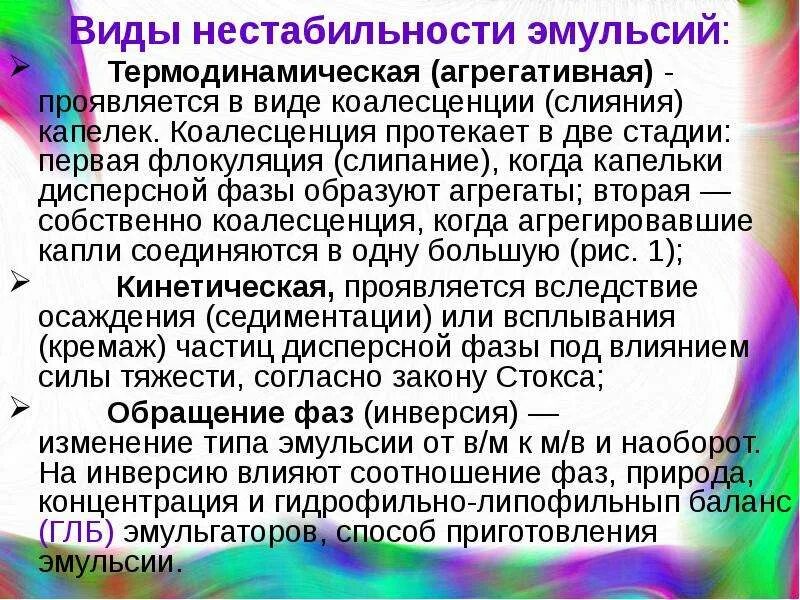 Виды нестабильности эмульсий:

➢ Термодинамическая (агрегативная) - проявляется в виде коалесценции (слияния) капелек. Коалесценция протекает в две стадии: первая флокуляция (слипание), когда капельки дисперсной фазы образуют агрегаты; вторая — собственно коалесценция, когда агрегировавшие капли соединяются в одну большую (рис. 1);

➢ Кинетическая, проявляется вследствие осаждения (седиментации) или всплывания (кремаж) частиц дисперсной фазы под влиянием силы тяжести, согласно закону Стокса;

➢ Обращение фаз (инверсия) — изменение типа эмульсии от в/м к м/в и наоборот. На инверсию влияют соотношение фаз, природа, концентрация и гидрофильно-липофильнып баланс (ГЛБ) эмульгаторов, способ приготовления эмульсии.